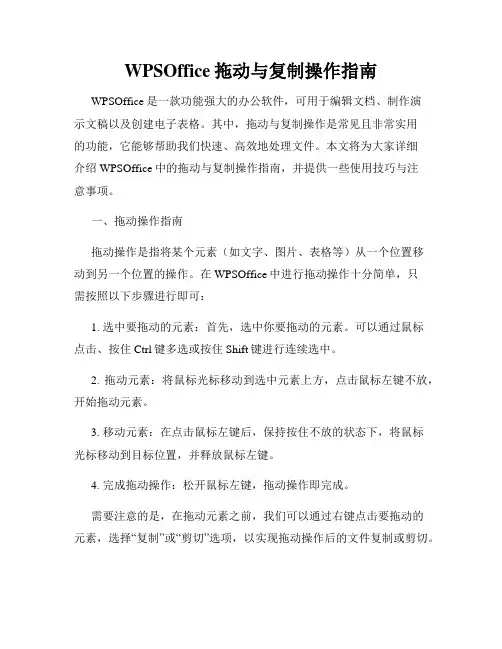 WPSOffice 拖动与复制操作指南

WPSOffice 是一款功能强大的办公软件，可用于编辑文档、制作演示文稿以及创建电子表格。其中，拖动与复制操作是常见且非常实用的功能，它能够帮助我们快速、高效地处理文件。本文将为大家详细介绍 WPSOffice 中的拖动与复制操作指南，并提供一些使用技巧与注意事项。

一、拖动操作指南

拖动操作是指将某个元素（如文字、图片、表格等）从一个位置移动到另一个位置的操作。在 WPSOffice 中进行拖动操作十分简单，只需按照以下步骤进行即可：

1. 选中要拖动的元素：首先，选中你要拖动的元素。可以通过鼠标点击、按住 Ctrl 键多选或按住 Shift 键进行连续选中。

2. 拖动元素：将鼠标光标移动到选中元素上方，点击鼠标左键不放，开始拖动元素。

3. 移动元素：在点击鼠标左键后，保持按住不放的状态下，将鼠标光标移动到目标位置，并释放鼠标左键。

4. 完成拖动操作：松开鼠标左键，拖动操作即完成。

需要注意的是，在拖动元素之前，我们可以通过右键点击要拖动的元素，选择“复制”或“剪切”选项，以实现拖动操作后的文件复制或剪切。